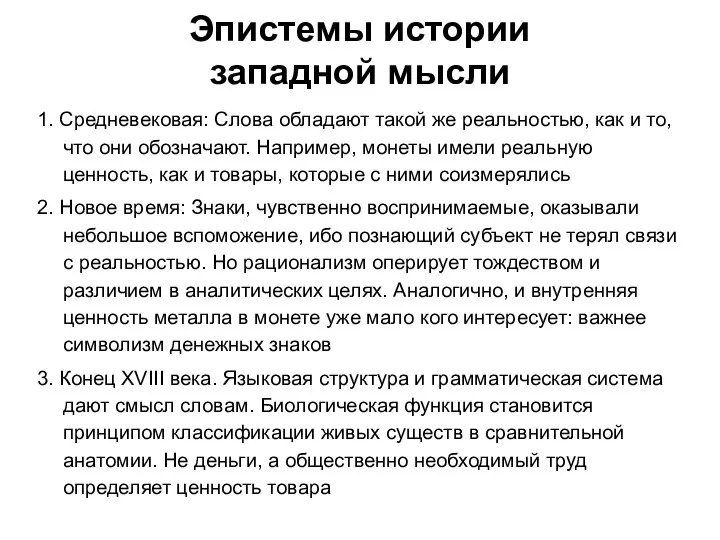 Эпистемы истории западной мысли

1. Средневековая: Слова обладают такой же реальностью, как и то, что они обозначают. Например, монеты имели реальную ценность, как и товары, которые с ними соизмерялись

2. Новое время: Знаки, чувственно воспринимаемые, оказывали небольшое вспоможение, ибо познающий субъект не терял связи с реальностью. Но рационализм оперирует тождеством и различием в аналитических целях. Аналогично, и внутренняя ценность металла в монете уже мало кого интересует: важнее символизм денежных знаков

3. Конец XVIII века. Языковая структура и грамматическая система дают смысл словам. Биологическая функция становится принципом классификации живых существ в сравнительной анатомии. Не деньги, а общественно необходимый труд определяет ценность товара